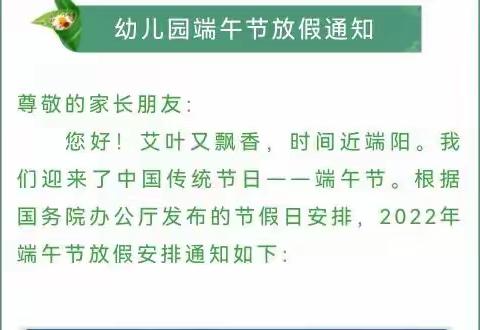 幼儿园端午节放假通知

尊敬的家长朋友:

您好！艾叶又飘香，时间近端阳。我们迎来了中国传统节日——端午节。根据国务院办公厅发布的节假日安排，2022年端午节放假安排通知如下: